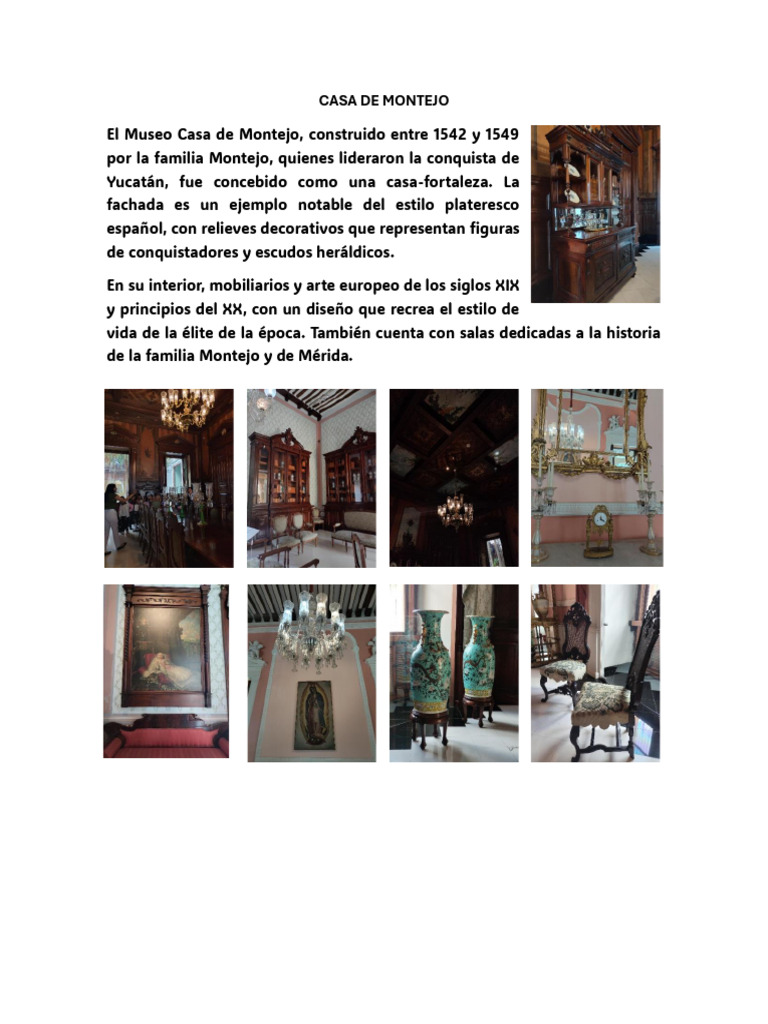 CASA DE MONTEJO

El Museo Casa de Montejo, construido entre 1542 y 1549 por la familia Montejo, quienes lideraron la conquista de Yucatán, fue concebido como una casa-fortaleza. La fachada es un ejemplo notable del estilo plateresco español, con relieves decorativos que representan figuras de conquistadores y escudos heráldicos.

En su interior, mobiliarios y arte europeo de los siglos XIX y principios del XX, con un diseño que recrea el estilo de vida de la élite de la época. También cuenta con salas dedicadas a la historia de la familia Montejo y de Mérida.